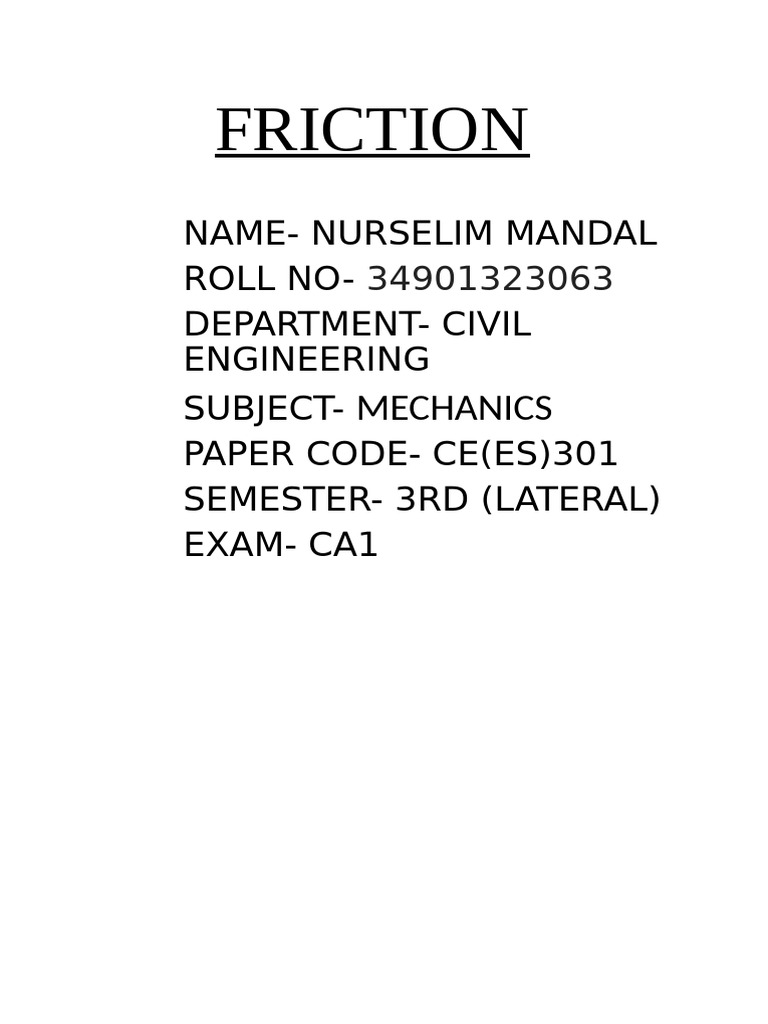 FRICTION

NAME- NURSELIM MANDAL
ROLL NO- 34901323063
DEPARTMENT- CIVIL ENGINEERING
SUBJECT- MECHANICS
PAPER CODE- CE(ES)301
SEMESTER- 3RD (LATERAL)
EXAM- CA1